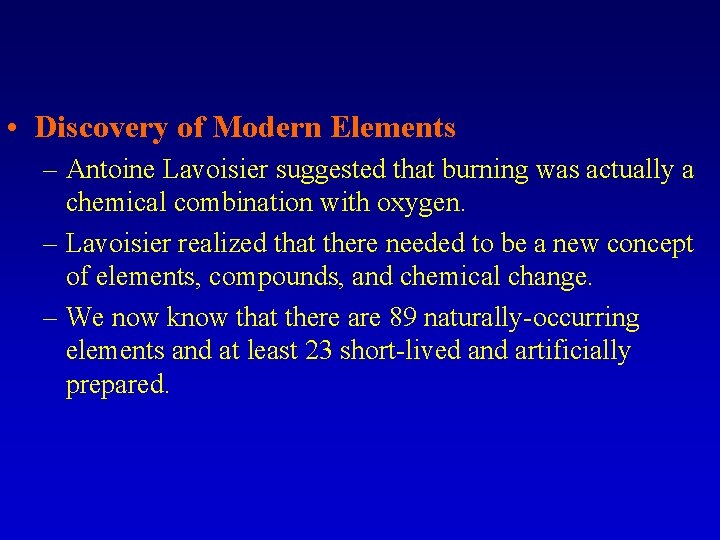 • Discovery of Modern Elements

– Antoine Lavoisier suggested that burning was actually a chemical combination with oxygen.

– Lavoisier realized that there needed to be a new concept of elements, compounds, and chemical change.

– We now know that there are 89 naturally-occurring elements and at least 23 short-lived and artificially prepared.